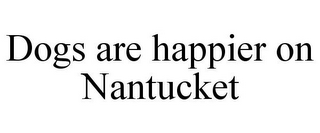 Dogs are happier on Nantucket